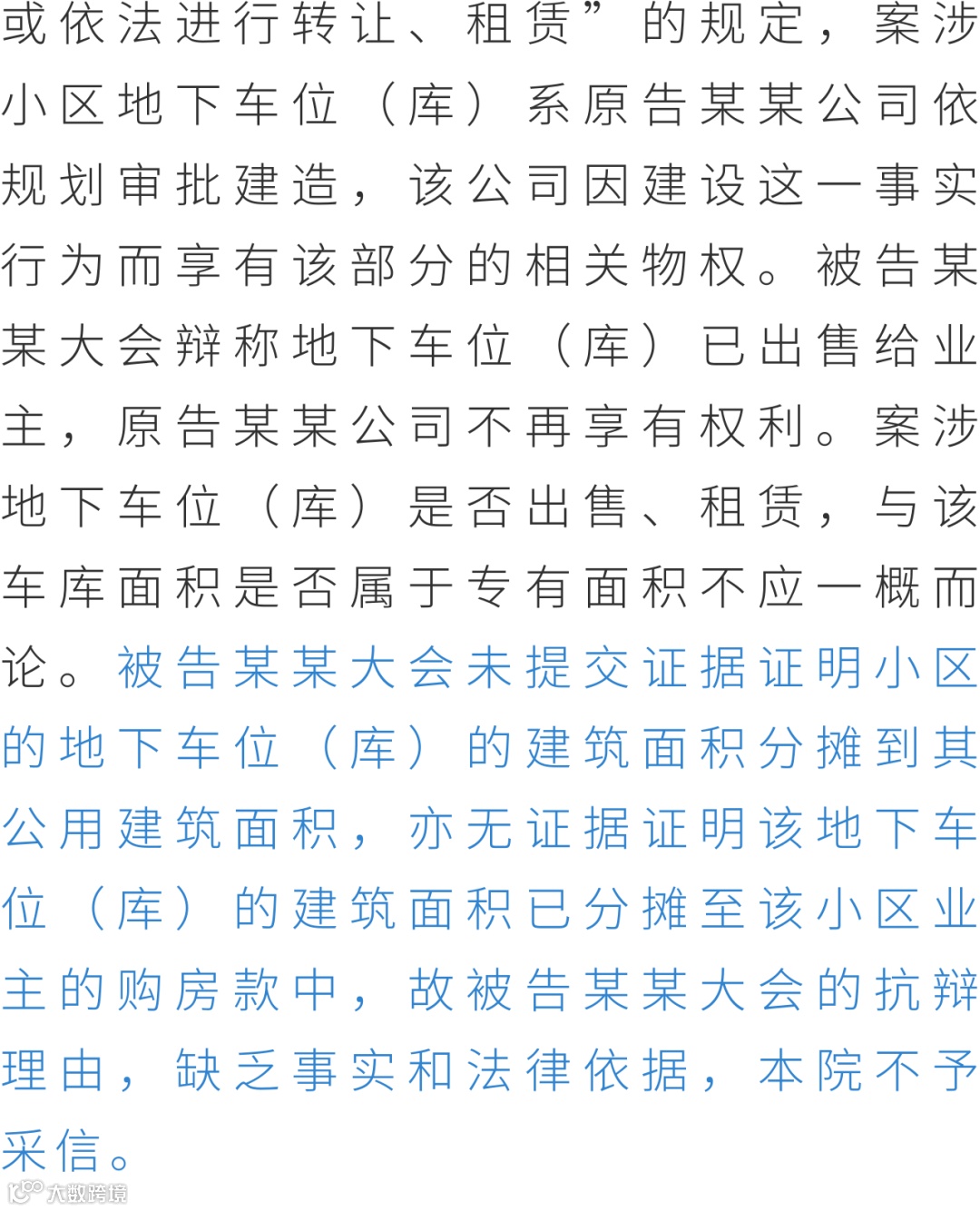 或依法进行转让、租赁”的规定，案涉小区地下车位（库）系原告某某公司依规划审批建造，该公司因建设这一事实行为而享有该部分的相关物权。被告某某大会辩称地下车位（库）已出售给业主，原告某某公司不再享有权利。案涉地下车位（库）是否出售、租赁，与该车库面积是否属于专有面积不应一概而论。被告某某大会未提交证据证明小区的地下车位（库）的建筑面积分摊到其公用建筑面积，亦无证据证明该地下车位（库）的建筑面积已分摊至该小区业主的购房款中，故被告某某大会的抗辩理由，缺乏事实和法律依据，本院不予采信。

大数跨境